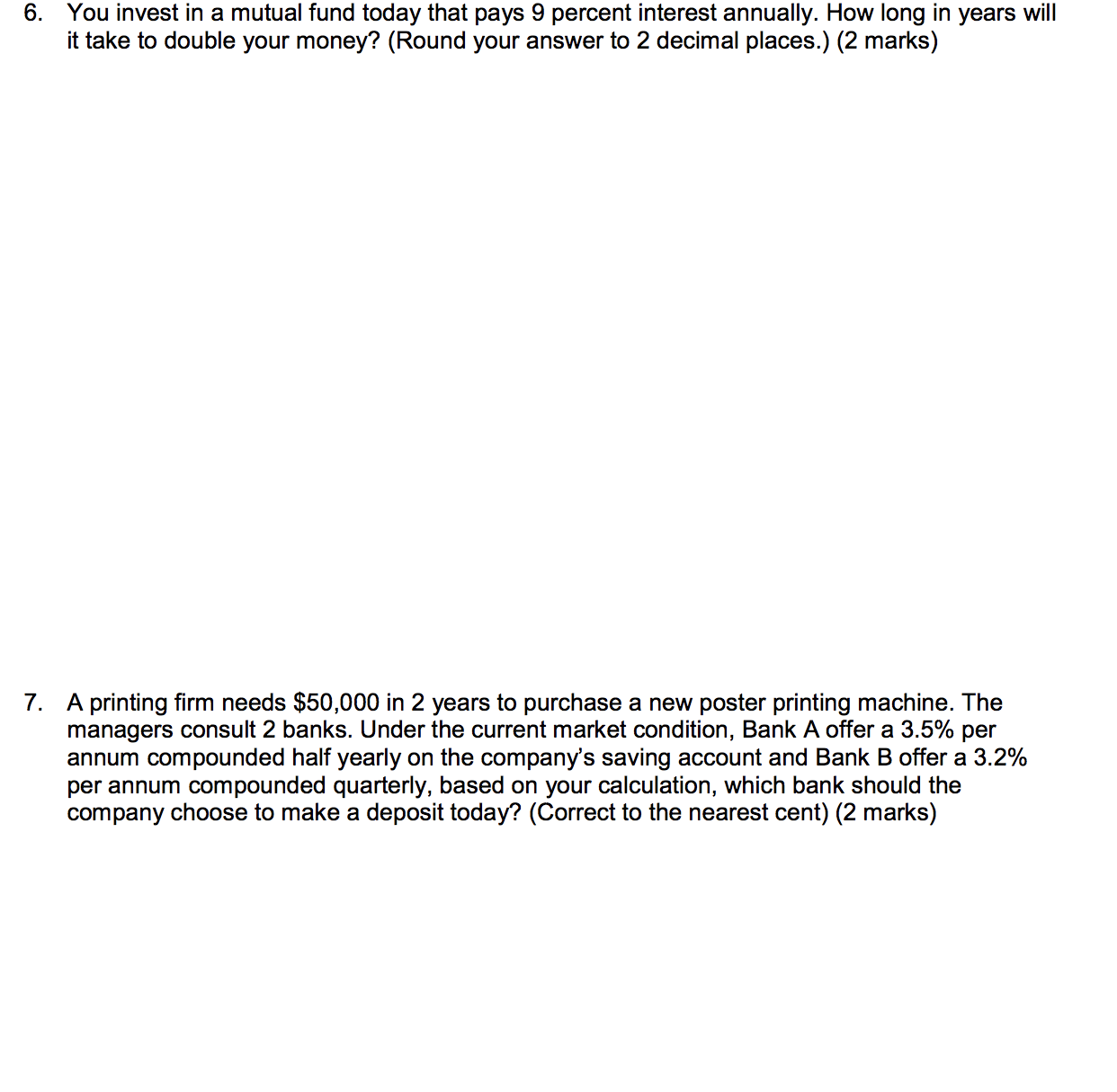 6. You invest in a mutual fund today that pays 9 percent interest annually. How long in years will it take to double your money? (Round your answer to 2 decimal places.) (2 marks)

7. A printing firm needs \$50,000 in 2 years to purchase a new poster printing machine. The managers consult 2 banks. Under the current market condition, Bank A offer a 3.5% per annum compounded half yearly on the company's saving account and Bank B offer a 3.2% per annum compounded quarterly, based on your calculation, which bank should the company choose to make a deposit today? (Correct to the nearest cent) (2 marks)